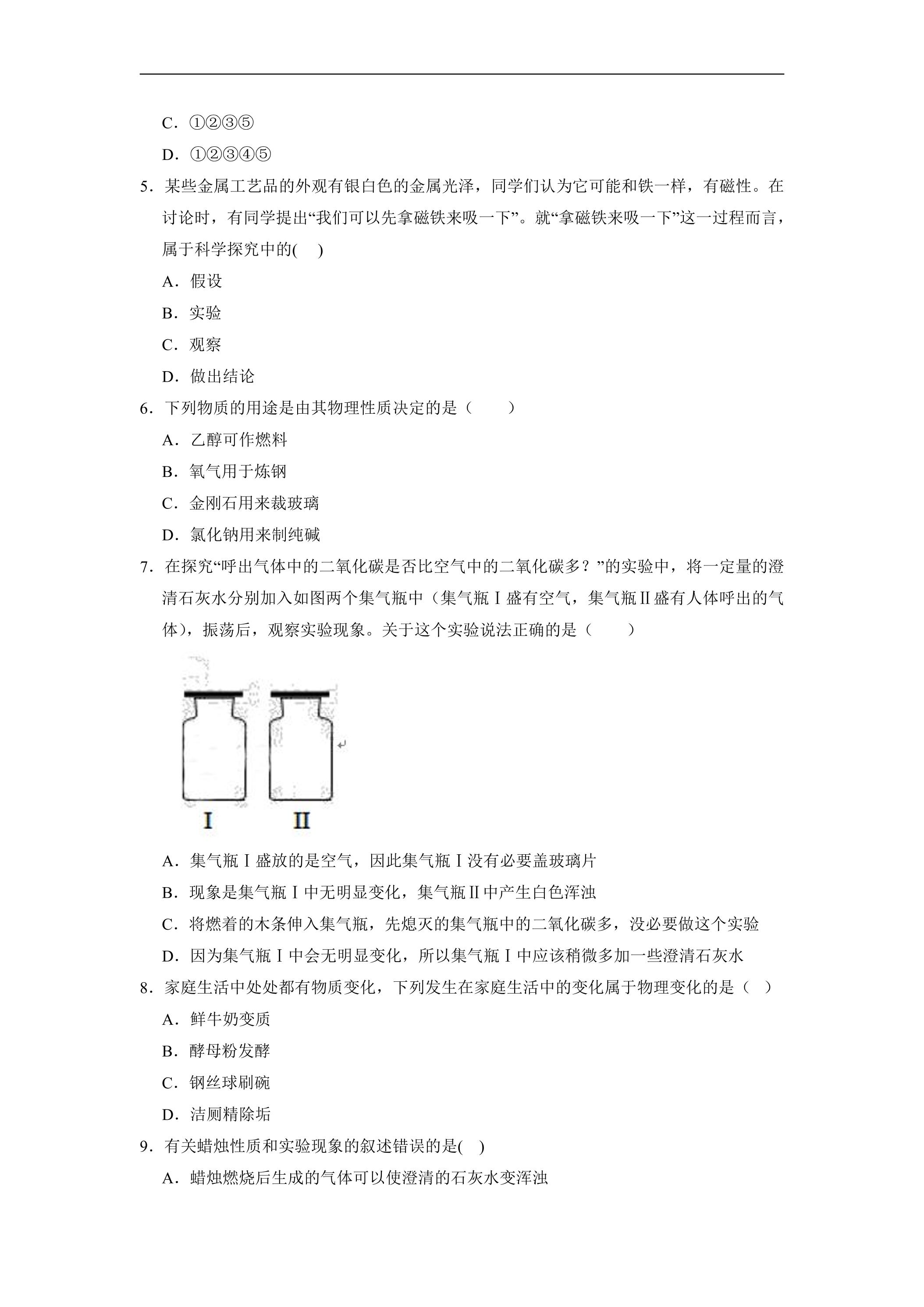 C．①②③⑤

D．①②③④⑤

5．某些金属工艺品的外观有银白色的金属光泽，同学们认为它可能和铁一样，有磁性。在讨论时，有同学提出“我们可以先拿磁铁来吸一下”。就“拿磁铁来吸一下”这一过程而言，属于科学探究中的(    )

A．假设

B．实验

C．观察

D．做出结论

6．下列物质的用途是由其物理性质决定的是（    ）

A．乙醇可作燃料

B．氧气用于炼钢

C．金刚石用来裁玻璃

D．氯化钠用来制纯碱

7．在探究“呼出气体中的二氧化碳是否比空气中的二氧化碳多？”的实验中，将一定量的澄清石灰水分别加入如图两个集气瓶中（集气瓶Ⅰ盛有空气，集气瓶Ⅱ盛有人体呼出的气体），振荡后，观察实验现象。关于这个实验说法正确的是（    ）

I  II

A．集气瓶Ⅰ盛放的是空气，因此集气瓶Ⅰ没有必要盖玻璃片

B．现象是集气瓶Ⅰ中无明显变化，集气瓶Ⅱ中产生白色浑浊

C．将燃着的木条伸入集气瓶，先熄灭的集气瓶中的二氧化碳多，没必要做这个实验

D．因为集气瓶Ⅰ中会无明显变化，所以集气瓶Ⅰ中应该稍微多加一些澄清石灰水

8．家庭生活中处处都有物质变化，下列发生在家庭生活中的变化属于物理变化的是（  ）

A．鲜牛奶变质

B．酵母粉发酵

C．钢丝球刷碗

D．洁厕精除垢

9．有关蜡烛性质和实验现象的叙述错误的是(  )

A．蜡烛燃烧后生成的气体可以使澄清的石灰水变浑浊